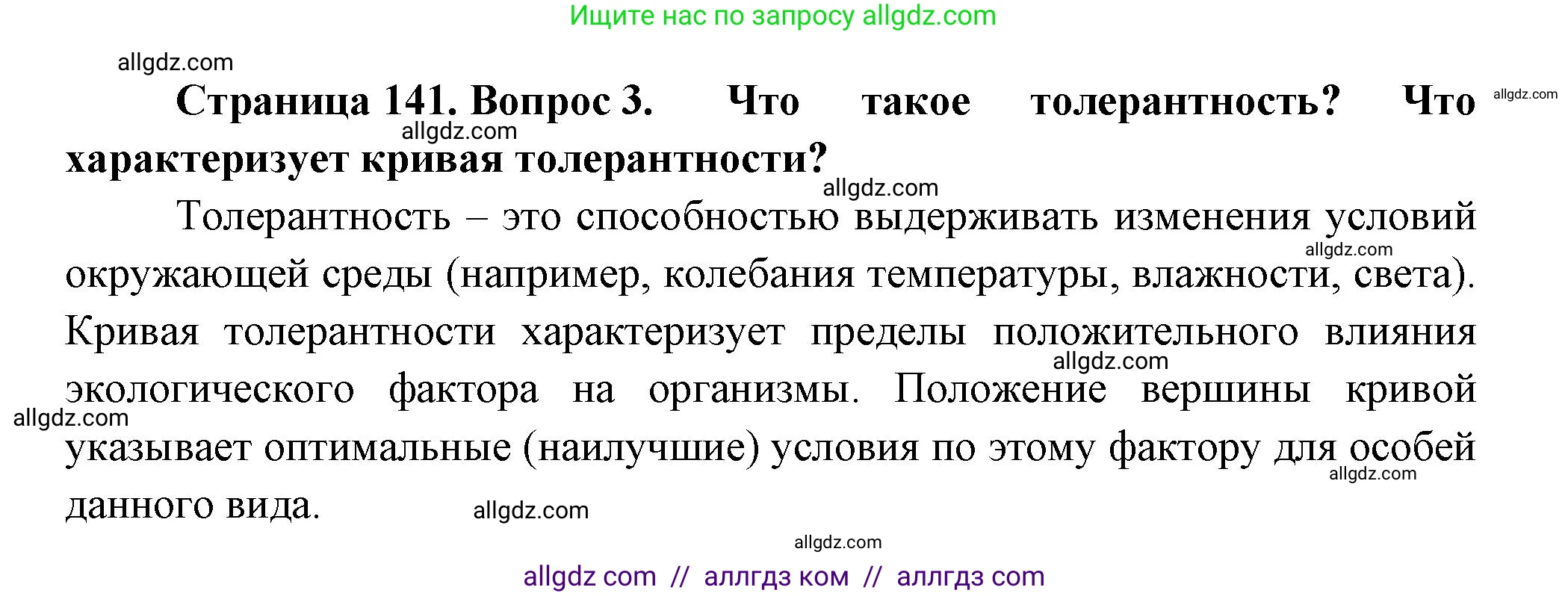 Ищите нас по запросу allgdz.com

allgdz.com

**Страница 141. Вопрос 3. Что такое толерантность? Что характеризует кривая толерантности?**

allgdz.com

allgdz.com

allgdz.com

Толерантность – это способностью выдерживать изменения условий окружающей среды (например, колебания температуры, влажности, света). Кривая толерантности характеризует пределы положительного влияния экологического фактора на организмы. Положение вершины кривой указывает оптимальные (наилучшие) условия по этому фактору для особей данного вида.

allgdz.com

allgdz.com

allgdz.com

allgdz.com

allgdz.com

allgdz.com

allgdz com // аллгдз ком // аллгдз com